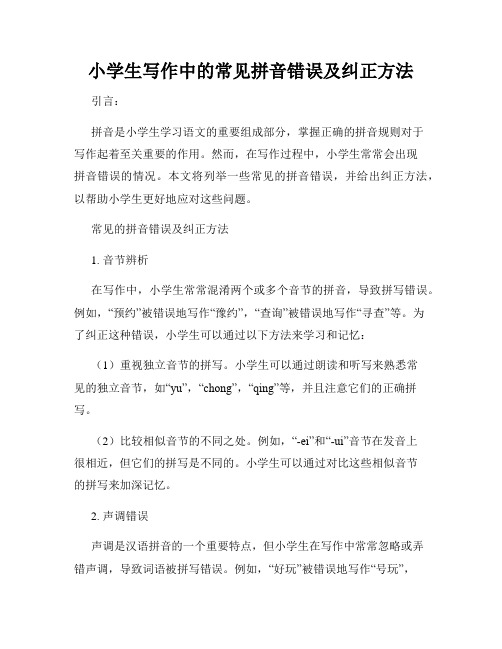 小学生写作中的常见拼音错误及纠正方法

引言：

拼音是小学生学习语文的重要组成部分，掌握正确的拼音规则对于写作起着至关重要的作用。然而，在写作过程中，小学生常常会出现拼音错误的情况。本文将列举一些常见的拼音错误，并给出纠正方法，以帮助小学生更好地应对这些问题。

常见的拼音错误及纠正方法

1. 音节辨析

在写作中，小学生常常混淆两个或多个音节的拼音，导致拼写错误。例如，“预约”被错误地写作“豫约”，“查询”被错误地写作“寻查”等。为了纠正这种错误，小学生可以通过以下方法来学习和记忆：

（1）重视独立音节的拼写。小学生可以通过朗读和听写来熟悉常见的独立音节，如“yu”，“chong”，“qing”等，并且注意它们的正确拼写。

（2）比较相似音节的不同之处。例如，“-ei”和“-ui”音节在发音上很相近，但它们的拼写是不同的。小学生可以通过对比这些相似音节的拼写来加深记忆。

2. 声调错误

声调是汉语拼音的一个重要特点，但小学生在写作中常常忽略或弄错声调，导致词语被拼写错误。例如，“好玩”被错误地写作“号玩”，